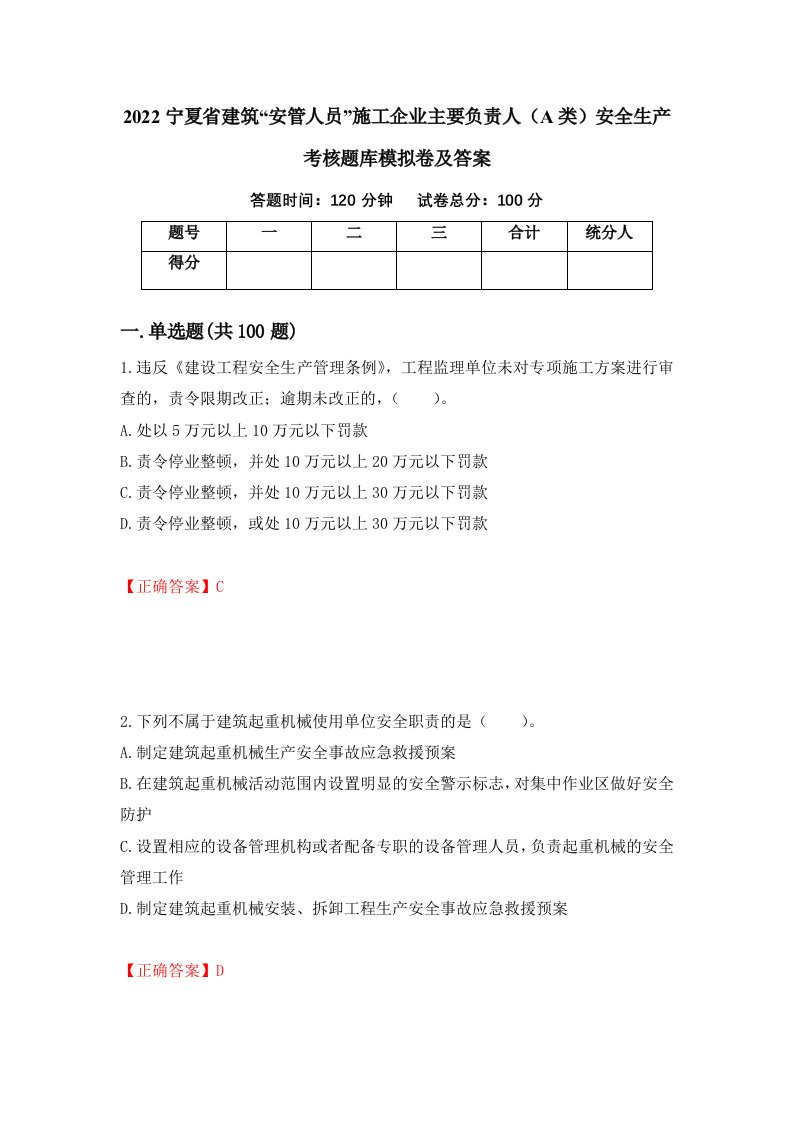 2022 宁夏省建筑“安管人员”施工企业主要负责人（A 类）安全生产考核题库模拟卷及答案

答题时间：120 分钟　试卷总分：100 分

| 题号 | 一 | 二 | 三 | 合计 | 统分人 |
|---|---|---|---|---|---|
| 得分 | | | | | |

一.单选题(共 100 题)

1.违反《建设工程安全生产管理条例》，工程监理单位未对专项施工方案进行审查的，责令限期改正；逾期未改正的，（　　）。

A.处以 5 万元以上 10 万元以下罚款

B.责令停业整顿，并处 10 万元以上 20 万元以下罚款

C.责令停业整顿，并处 10 万元以上 30 万元以下罚款

D.责令停业整顿，或处 10 万元以上 30 万元以下罚款

【正确答案】C

2.下列不属于建筑起重机械使用单位安全职责的是（　　）。

A.制定建筑起重机械生产安全事故应急救援预案

B.在建筑起重机械活动范围内设置明显的安全警示标志，对集中作业区做好安全防护

C.设置相应的设备管理机构或者配备专职的设备管理人员，负责起重机械的安全管理工作

D.制定建筑起重机械安装、拆卸工程生产安全事故应急救援预案

【正确答案】D